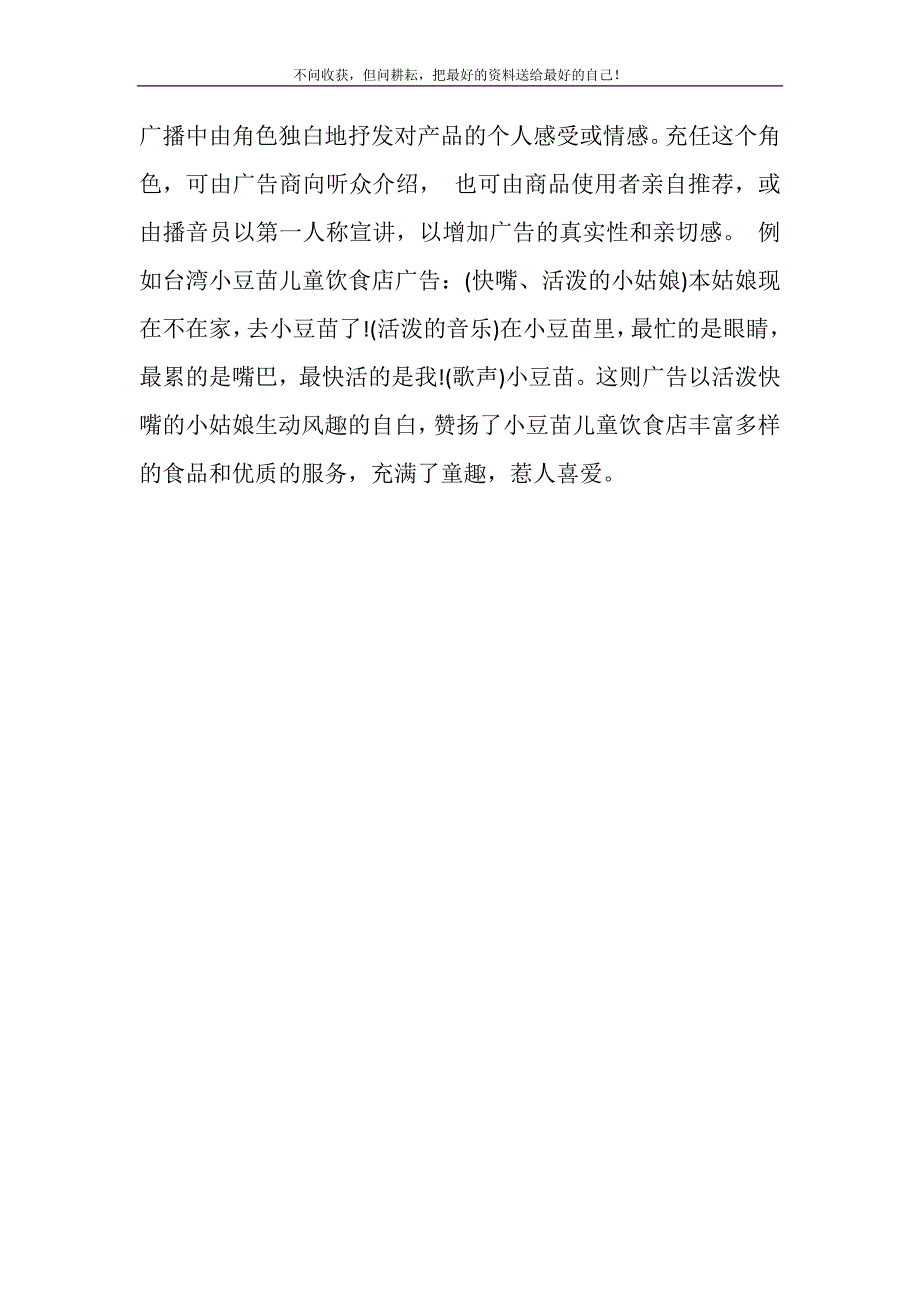 不问收获，但问耕耘，把最好的资料送给最好的自己！

广播中由角色独白地抒发对产品的个人感受或情感。充任这个角色，可由广告商向听众介绍， 也可由商品使用者亲自推荐，或由播音员以第一人称宣讲，以增加广告的真实性和亲切感。 例如台湾小豆苗儿童饮食店广告：(快嘴、活泼的小姑娘)本姑娘现在不在家，去小豆苗了!(活泼的音乐)在小豆苗里，最忙的是眼睛，最累的是嘴巴，最快活的是我!(歌声)小豆苗。这则广告以活泼快嘴的小姑娘生动风趣的自白，赞扬了小豆苗儿童饮食店丰富多样的食品和优质的服务，充满了童趣，惹人喜爱。